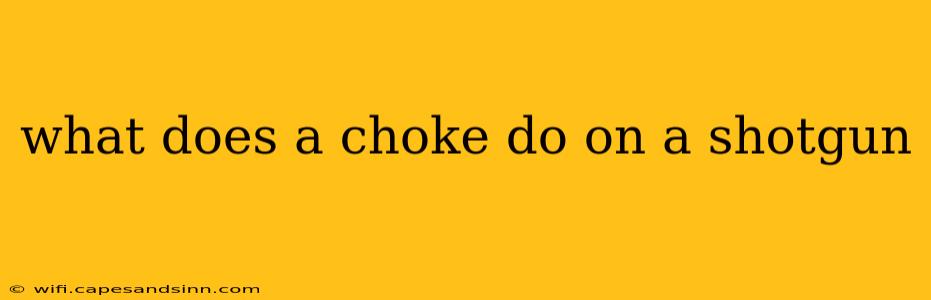 what does a choke do on a shotgun

© wifi.capesandsinn.com